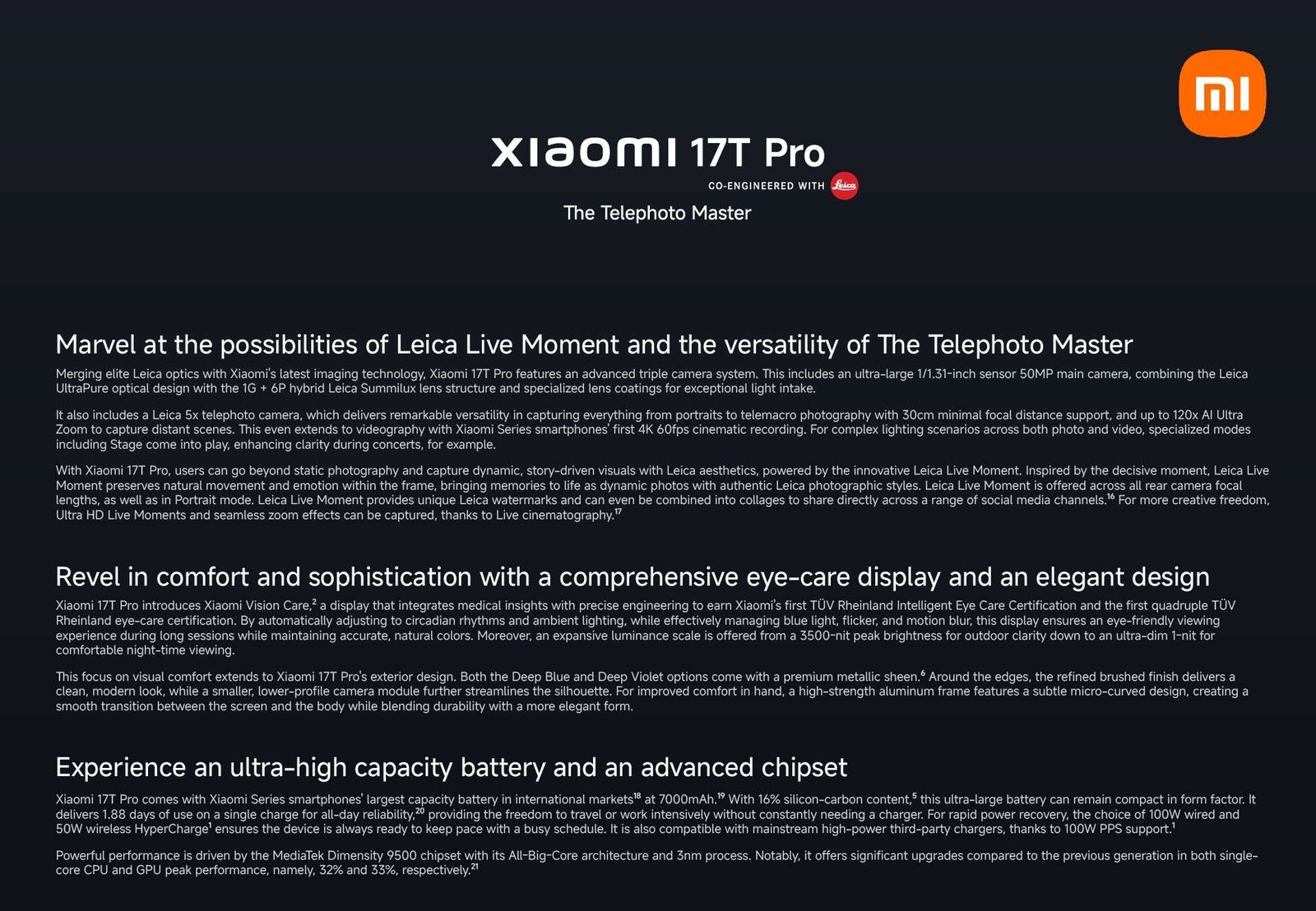 mi

xiaomi 17T Pro
CO-ENGINEERED WITH Leica
The Telephoto Master

Marvel at the possibilities of Leica Live Moment and the versatility of The Telephoto Master

Merging elite Leica optics with Xiaomi's latest imaging technology, Xiaomi 17T Pro features an advanced triple camera system. This includes an ultra-large 1/1.31-inch sensor 50MP main camera, combining the Leica UltraPure optical design with the 1G + 6P hybrid Leica Summilux lens structure and specialized lens coatings for exceptional light intake.

It also includes a Leica 5x telephoto camera, which delivers remarkable versatility in capturing everything from portraits to telemacro photography with 30cm minimal focal distance support, and up to 120x AI Ultra Zoom to capture distant scenes. This even extends to videography with Xiaomi Series smartphones' first 4K 60fps cinematic recording. For complex lighting scenarios across both photo and video, specialized modes including Stage come into play, enhancing clarity during concerts, for example.

With Xiaomi 17T Pro, users can go beyond static photography and capture dynamic, story-driven visuals with Leica aesthetics, powered by the innovative Leica Live Moment. Inspired by the decisive moment, Leica Live Moment preserves natural movement and emotion within the frame, bringing memories to life as dynamic photos with authentic Leica photographic styles. Leica Live Moment is offered across all rear camera focal lengths, as well as in Portrait mode. Leica Live Moment provides unique Leica watermarks and can even be combined into collages to share directly across a range of social media channels.$^{16}$ For more creative freedom, Ultra HD Live Moments and seamless zoom effects can be captured, thanks to Live cinematography.$^{17}$

Revel in comfort and sophistication with a comprehensive eye-care display and an elegant design

Xiaomi 17T Pro introduces Xiaomi Vision Care,$^{2}$ a display that integrates medical insights with precise engineering to earn Xiaomi's first TÜV Rheinland Intelligent Eye Care Certification and the first quadruple TÜV Rheinland eye-care certification. By automatically adjusting to circadian rhythms and ambient lighting, while effectively managing blue light, flicker, and motion blur, this display ensures an eye-friendly viewing experience during long sessions while maintaining accurate, natural colors. Moreover, an expansive luminance scale is offered from a 3500-nit peak brightness for outdoor clarity down to an ultra-dim 1-nit for comfortable night-time viewing.

This focus on visual comfort extends to Xiaomi 17T Pro's exterior design. Both the Deep Blue and Deep Violet options come with a premium metallic sheen.$^{6}$ Around the edges, the refined brushed finish delivers a clean, modern look, while a smaller, lower-profile camera module further streamlines the silhouette. For improved comfort in hand, a high-strength aluminum frame features a subtle micro-curved design, creating a smooth transition between the screen and the body while blending durability with a more elegant form.

Experience an ultra-high capacity battery and an advanced chipset

Xiaomi 17T Pro comes with Xiaomi Series smartphones' largest capacity battery in international markets$^{18}$ at 7000mAh.$^{19}$ With 16% silicon-carbon content,$^{5}$ this ultra-large battery can remain compact in form factor. It delivers 1.88 days of use on a single charge for all-day reliability,$^{20}$ providing the freedom to travel or work intensively without constantly needing a charger. For rapid power recovery, the choice of 100W wired and 50W wireless HyperCharge$^{1}$ ensures the device is always ready to keep pace with a busy schedule. It is also compatible with mainstream high-power third-party chargers, thanks to 100W PPS support.$^{1}$

Powerful performance is driven by the MediaTek Dimensity 9500 chipset with its All-Big-Core architecture and 3nm process. Notably, it offers significant upgrades compared to the previous generation in both single-core CPU and GPU peak performance, namely, 32% and 33%, respectively.$^{21}$